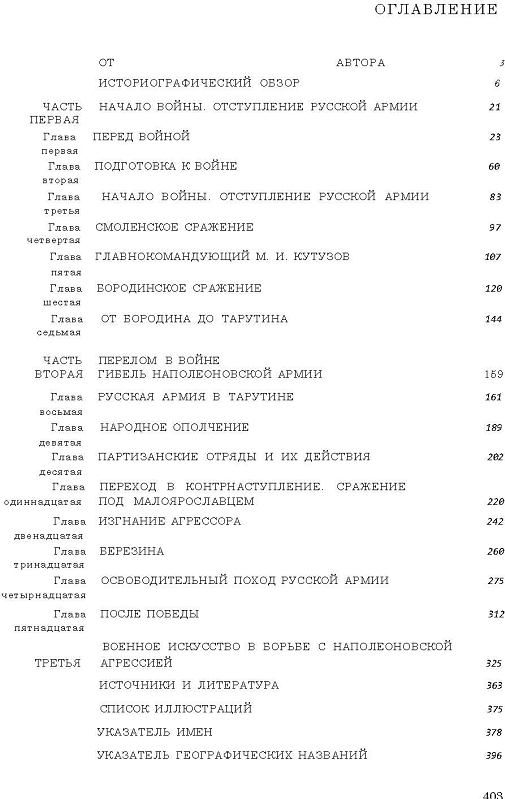 ОГЛАВЛЕНИЕ

| | | |
|---|---|---|
| | ОТ АВТОРА | 3 |
| | ИСТОРИОГРАФИЧЕСКИЙ ОБЗОР | 6 |
| ЧАСТЬ ПЕРВАЯ | НАЧАЛО ВОЙНЫ. ОТСТУПЛЕНИЕ РУССКОЙ АРМИИ | 21 |
| Глава первая | ПЕРЕД ВОЙНОЙ | 23 |
| Глава вторая | ПОДГОТОВКА К ВОЙНЕ | 60 |
| Глава третья | НАЧАЛО ВОЙНЫ. ОТСТУПЛЕНИЕ РУССКОЙ АРМИИ | 83 |
| Глава четвертая | СМОЛЕНСКОЕ СРАЖЕНИЕ | 97 |
| Глава пятая | ГЛАВНОКОМАНДУЮЩИЙ М. И. КУТУЗОВ | 107 |
| Глава шестая | БОРОДИНСКОЕ СРАЖЕНИЕ | 120 |
| Глава седьмая | ОТ БОРОДИНА ДО ТАРУТИНА | 144 |
| ЧАСТЬ ВТОРАЯ | ПЕРЕЛОМ В ВОЙНЕ ГИБЕЛЬ НАПОЛЕОНОВСКОЙ АРМИИ | 159 |
| Глава восьмая | РУССКАЯ АРМИЯ В ТАРУТИНЕ | 161 |
| Глава девятая | НАРОДНОЕ ОПОЛЧЕНИЕ | 189 |
| Глава десятая | ПАРТИЗАНСКИЕ ОТРЯДЫ И ИХ ДЕЙСТВИЯ | 202 |
| Глава одиннадцатая | ПЕРЕХОД В КОНТРНАСТУПЛЕНИЕ. СРАЖЕНИЕ ПОД МАЛОЯРОСЛАВЦЕМ | 220 |
| Глава двенадцатая | ИЗГНАНИЕ АГРЕССОРА | 242 |
| Глава тринадцатая | БЕРЕЗИНА | 260 |
| Глава четырнадцатая | ОСВОБОДИТЕЛЬНЫЙ ПОХОД РУССКОЙ АРМИИ | 275 |
| Глава пятнадцатая | ПОСЛЕ ПОБЕДЫ | 312 |
| ТРЕТЬЯ | ВОЕННОЕ ИСКУССТВО В БОРЬБЕ С НАПОЛЕОНОВСКОЙ АГРЕССИЕЙ | 325 |
| | ИСТОЧНИКИ И ЛИТЕРАТУРА | 363 |
| | СПИСОК ИЛЛЮСТРАЦИЙ | 375 |
| | УКАЗАТЕЛЬ ИМЕН | 378 |
| | УКАЗАТЕЛЬ ГЕОГРАФИЧЕСКИХ НАЗВАНИЙ | 396 |

403